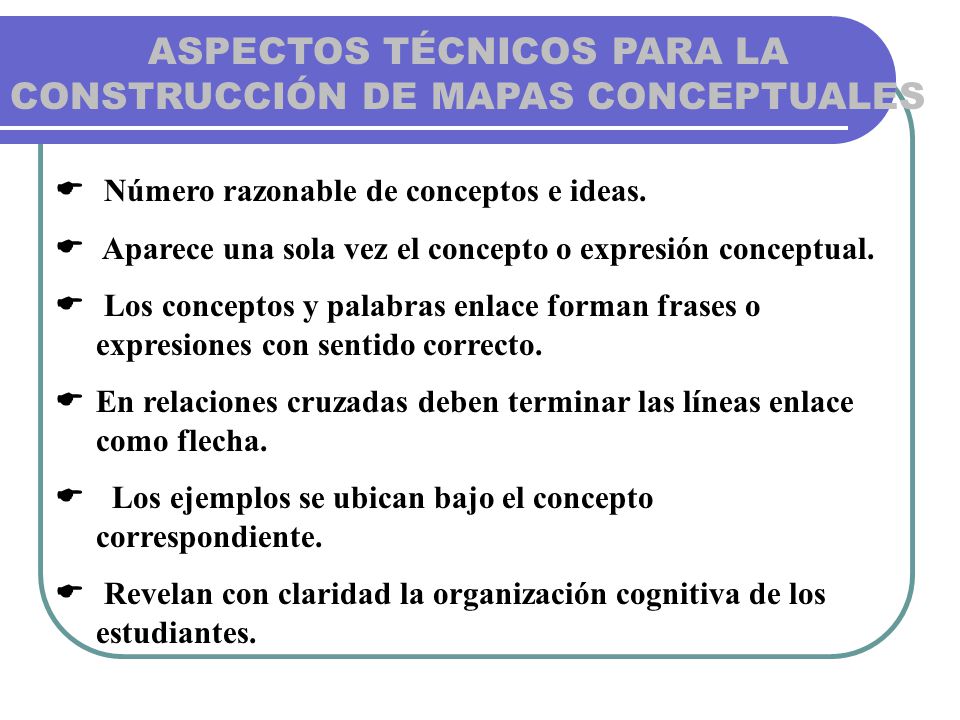 ASPECTOS TÉCNICOS PARA LA CONSTRUCCIÓN DE MAPAS CONCEPTUALES

Número razonable de conceptos e ideas.

Aparece una sola vez el concepto o expresión conceptual.

Los conceptos y palabras enlace forman frases o expresiones con sentido correcto.

En relaciones cruzadas deben terminar las líneas enlace como flecha.

Los ejemplos se ubican bajo el concepto correspondiente.

Revelan con claridad la organización cognitiva de los estudiantes.